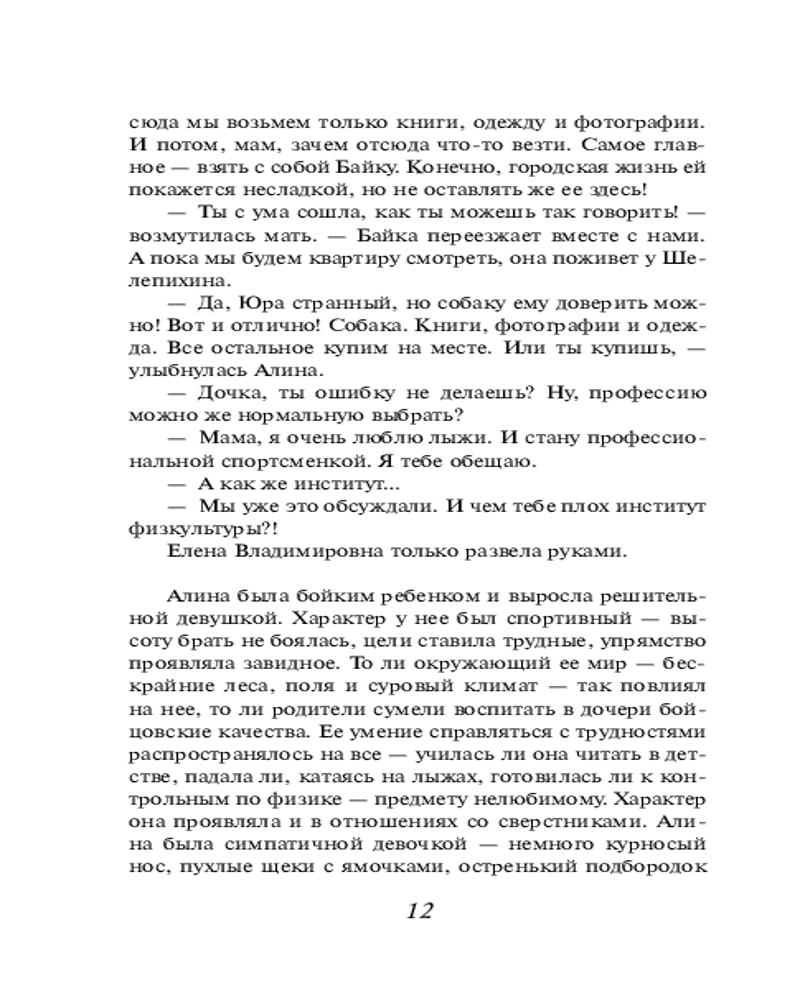 сюда мы возьмем только книги, одежду и фотографии. И потом, мам, зачем отсюда что-то везти. Самое главное — взять с собой Байку. Конечно, городская жизнь ей покажется несладкой, но не оставлять же ее здесь!

— Ты с ума сошла, как ты можешь так говорить! — возмутилась мать. — Байка переезжает вместе с нами. А пока мы будем квартиру смотреть, она поживет у Шелепихина.

— Да, Юра странный, но собаку ему доверить можно! Вот и отлично! Собака. Книги, фотографии и одежда. Все остальное купим на месте. Или ты купишь, — улыбнулась Алина.

— Дочка, ты ошибку не делаешь? Ну, профессию можно же нормальную выбрать?

— Мама, я очень люблю лыжи. И стану профессиональной спортсменкой. Я тебе обещаю.

— А как же институт...

— Мы уже это обсуждали. И чем тебе плох институт физкультуры?!

Елена Владимировна только развела руками.

Алина была бойким ребенком и выросла решительной девушкой. Характер у нее был спортивный — высоту брать не боялась, цели ставила трудные, упрямство проявляла завидное. То ли окружающий ее мир — бескрайние леса, поля и суровый климат — так повлиял на нее, то ли родители сумели воспитать в дочери бойцовские качества. Ее умение справляться с трудностями распространялось на все — училась ли она читать в детстве, падала ли, катаясь на лыжах, готовилась ли к контрольным по физике — предмету нелюбимому. Характер она проявляла и в отношениях со сверстниками. Алина была симпатичной девочкой — немного курносый нос, пухлые щеки с ямочками, остренький подбородок

12